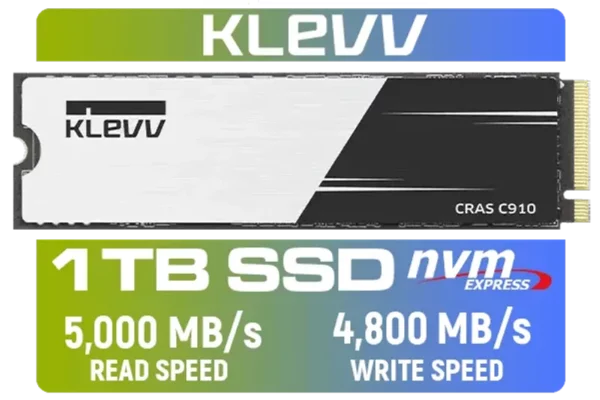 KLEVV

KLEVV

CRAS C910

1TB SSD nvm EXPRESS

5,000 MB/s
READ SPEED

4,800 MB/s
WRITE SPEED